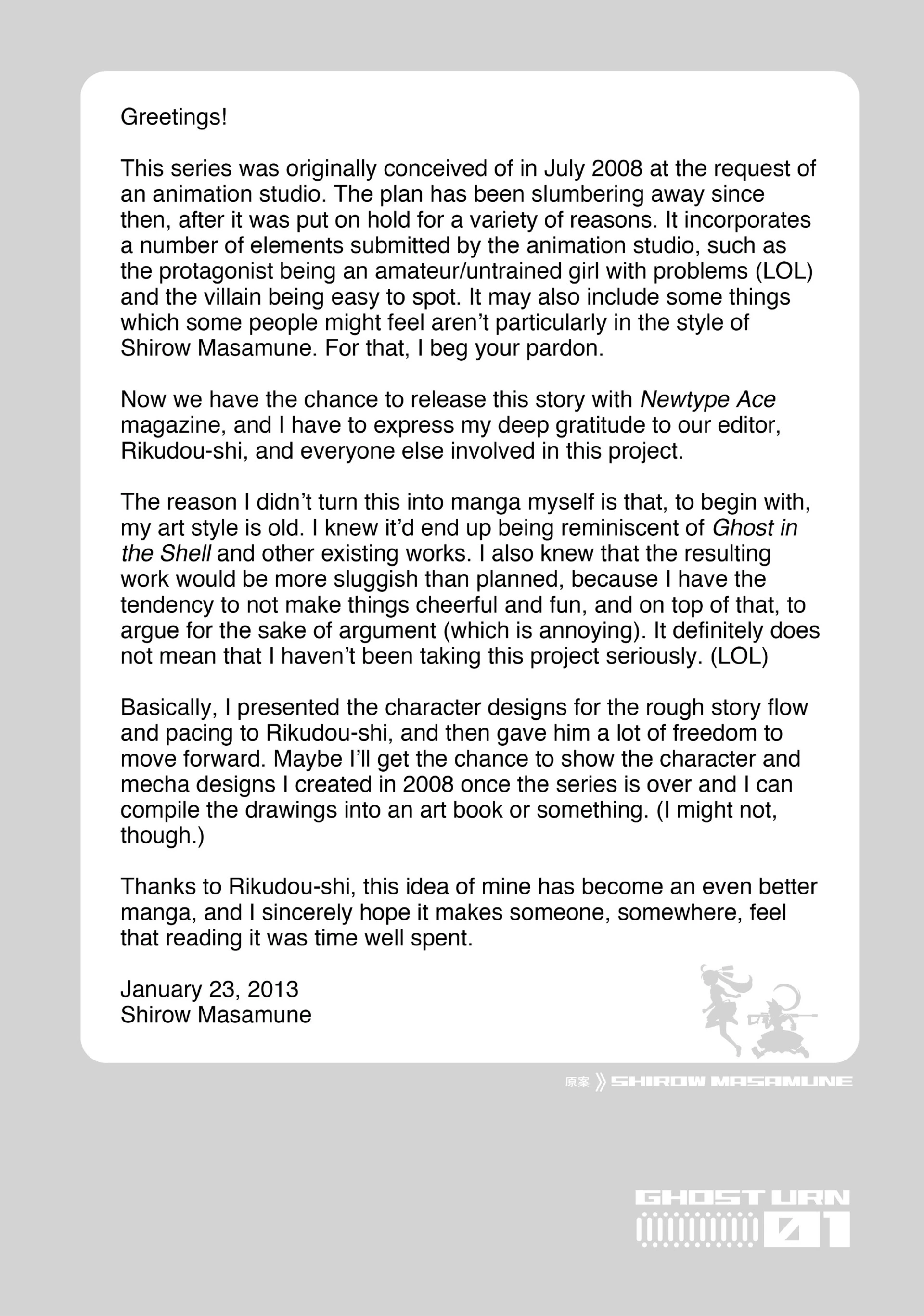 Greetings!

This series was originally conceived of in July 2008 at the request of an animation studio. The plan has been slumbering away since then, after it was put on hold for a variety of reasons. It incorporates a number of elements submitted by the animation studio, such as the protagonist being an amateur/untrained girl with problems (LOL) and the villain being easy to spot. It may also include some things which some people might feel aren't particularly in the style of Shirow Masamune. For that, I beg your pardon.

Now we have the chance to release this story with Newtype Ace magazine, and I have to express my deep gratitude to our editor, Rikudou-shi, and everyone else involved in this project.

The reason I didn't turn this into manga myself is that, to begin with, my art style is old. I knew it'd end up being reminiscent of Ghost in the Shell and other existing works. I also knew that the resulting work would be more sluggish than planned, because I have the tendency to not make things cheerful and fun, and on top of that, to argue for the sake of argument (which is annoying). It definitely does not mean that I haven't been taking this project seriously. (LOL)

Basically, I presented the character designs for the rough story flow and pacing to Rikudou-shi, and then gave him a lot of freedom to move forward. Maybe I'll get the chance to show the character and mecha designs I created in 2008 once the series is over and I can compile the drawings into an art book or something. (I might not, though.)

Thanks to Rikudou-shi, this idea of mine has become an even better manga, and I sincerely hope it makes someone, somewhere, feel that reading it was time well spent.

January 23, 2013
Shirow Masamune

原案 》SHIROW MASAMUNE

GHOST URN
01